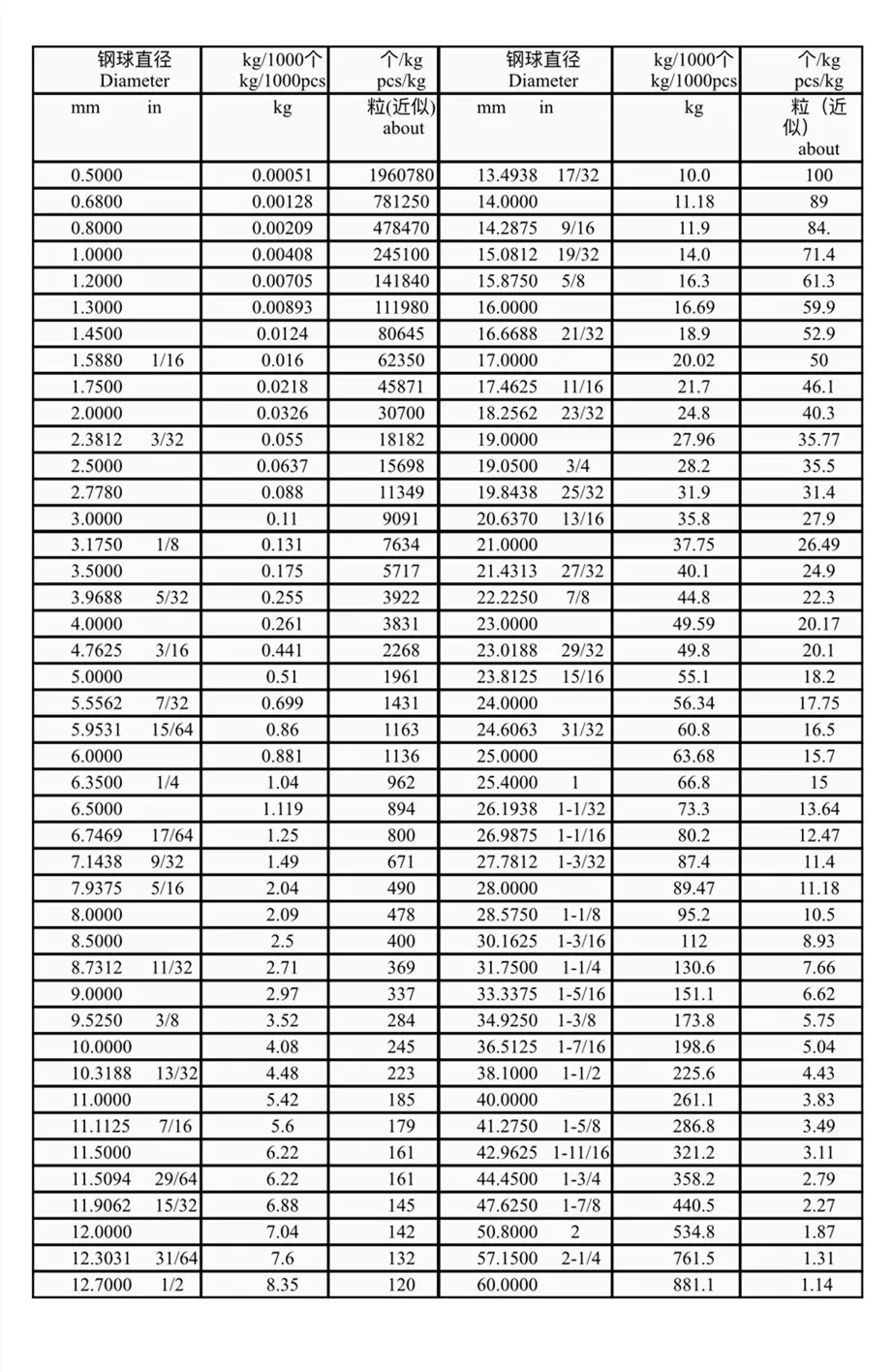 | 钢球直径 Diameter | kg/1000个 kg/1000pcs | 个/kg pcs/kg | 钢球直径 Diameter | kg/1000个 kg/1000pcs | 个/kg pcs/kg |
|---|---|---|---|---|---|
| mm in | kg | 粒(近似) about | mm in | kg | 粒（近似） about |
| 0.5000 | 0.00051 | 1960780 | 13.4938 17/32 | 10.0 | 100 |
| 0.6800 | 0.00128 | 781250 | 14.0000 | 11.18 | 89 |
| 0.8000 | 0.00209 | 478470 | 14.2875 9/16 | 11.9 | 84. |
| 1.0000 | 0.00408 | 245100 | 15.0812 19/32 | 14.0 | 71.4 |
| 1.2000 | 0.00705 | 141840 | 15.8750 5/8 | 16.3 | 61.3 |
| 1.3000 | 0.00893 | 111980 | 16.0000 | 16.69 | 59.9 |
| 1.4500 | 0.0124 | 80645 | 16.6688 21/32 | 18.9 | 52.9 |
| 1.5880 1/16 | 0.016 | 62350 | 17.0000 | 20.02 | 50 |
| 1.7500 | 0.0218 | 45871 | 17.4625 11/16 | 21.7 | 46.1 |
| 2.0000 | 0.0326 | 30700 | 18.2562 23/32 | 24.8 | 40.3 |
| 2.3812 3/32 | 0.055 | 18182 | 19.0000 | 27.96 | 35.77 |
| 2.5000 | 0.0637 | 15698 | 19.0500 3/4 | 28.2 | 35.5 |
| 2.7780 | 0.088 | 11349 | 19.8438 25/32 | 31.9 | 31.4 |
| 3.0000 | 0.11 | 9091 | 20.6370 13/16 | 35.8 | 27.9 |
| 3.1750 1/8 | 0.131 | 7634 | 21.0000 | 37.75 | 26.49 |
| 3.5000 | 0.175 | 5717 | 21.4313 27/32 | 40.1 | 24.9 |
| 3.9688 5/32 | 0.255 | 3922 | 22.2250 7/8 | 44.8 | 22.3 |
| 4.0000 | 0.261 | 3831 | 23.0000 | 49.59 | 20.17 |
| 4.7625 3/16 | 0.441 | 2268 | 23.0188 29/32 | 49.8 | 20.1 |
| 5.0000 | 0.51 | 1961 | 23.8125 15/16 | 55.1 | 18.2 |
| 5.5562 7/32 | 0.699 | 1431 | 24.0000 | 56.34 | 17.75 |
| 5.9531 15/64 | 0.86 | 1163 | 24.6063 31/32 | 60.8 | 16.5 |
| 6.0000 | 0.881 | 1136 | 25.0000 | 63.68 | 15.7 |
| 6.3500 1/4 | 1.04 | 962 | 25.4000 1 | 66.8 | 15 |
| 6.5000 | 1.119 | 894 | 26.1938 1-1/32 | 73.3 | 13.64 |
| 6.7469 17/64 | 1.25 | 800 | 26.9875 1-1/16 | 80.2 | 12.47 |
| 7.1438 9/32 | 1.49 | 671 | 27.7812 1-3/32 | 87.4 | 11.4 |
| 7.9375 5/16 | 2.04 | 490 | 28.0000 | 89.47 | 11.18 |
| 8.0000 | 2.09 | 478 | 28.5750 1-1/8 | 95.2 | 10.5 |
| 8.5000 | 2.5 | 400 | 30.1625 1-3/16 | 112 | 8.93 |
| 8.7312 11/32 | 2.71 | 369 | 31.7500 1-1/4 | 130.6 | 7.66 |
| 9.0000 | 2.97 | 337 | 33.3375 1-5/16 | 151.1 | 6.62 |
| 9.5250 3/8 | 3.52 | 284 | 34.9250 1-3/8 | 173.8 | 5.75 |
| 10.0000 | 4.08 | 245 | 36.5125 1-7/16 | 198.6 | 5.04 |
| 10.3188 13/32 | 4.48 | 223 | 38.1000 1-1/2 | 225.6 | 4.43 |
| 11.0000 | 5.42 | 185 | 40.0000 | 261.1 | 3.83 |
| 11.1125 7/16 | 5.6 | 179 | 41.2750 1-5/8 | 286.8 | 3.49 |
| 11.5000 | 6.22 | 161 | 42.9625 1-11/16 | 321.2 | 3.11 |
| 11.5094 29/64 | 6.22 | 161 | 44.4500 1-3/4 | 358.2 | 2.79 |
| 11.9062 15/32 | 6.88 | 145 | 47.6250 1-7/8 | 440.5 | 2.27 |
| 12.0000 | 7.04 | 142 | 50.8000 2 | 534.8 | 1.87 |
| 12.3031 31/64 | 7.6 | 132 | 57.1500 2-1/4 | 761.5 | 1.31 |
| 12.7000 1/2 | 8.35 | 120 | 60.0000 | 881.1 | 1.14 |